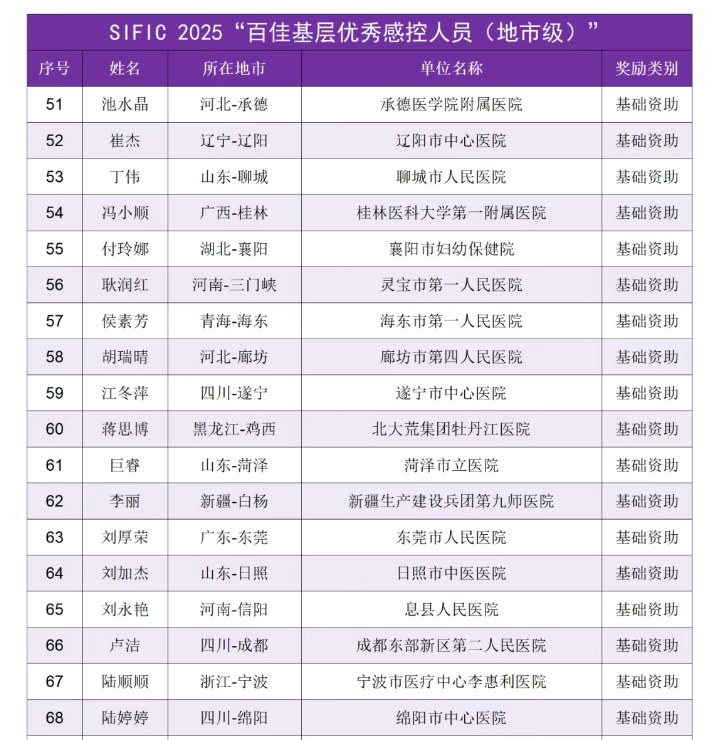 SIFIC 2025“百佳基层优秀感控人员（地市级）”

| 序号 | 姓名 | 所在地市 | 单位名称 | 奖励类别 |
|---|---|---|---|---|
| 51 | 池水晶 | 河北-承德 | 承德医学院附属医院 | 基础资助 |
| 52 | 崔杰 | 辽宁-辽阳 | 辽阳市中心医院 | 基础资助 |
| 53 | 丁伟 | 山东-聊城 | 聊城市人民医院 | 基础资助 |
| 54 | 冯小顺 | 广西-桂林 | 桂林医科大学第一附属医院 | 基础资助 |
| 55 | 付玲娜 | 湖北-襄阳 | 襄阳市妇幼保健院 | 基础资助 |
| 56 | 耿润红 | 河南-三门峡 | 灵宝市第一人民医院 | 基础资助 |
| 57 | 侯素芳 | 青海-海东 | 海东市第一人民医院 | 基础资助 |
| 58 | 胡瑞晴 | 河北-廊坊 | 廊坊市第四人民医院 | 基础资助 |
| 59 | 江冬萍 | 四川-遂宁 | 遂宁市中心医院 | 基础资助 |
| 60 | 蒋思博 | 黑龙江-鸡西 | 北大荒集团牡丹江医院 | 基础资助 |
| 61 | 巨睿 | 山东-菏泽 | 菏泽市立医院 | 基础资助 |
| 62 | 李丽 | 新疆-白杨 | 新疆生产建设兵团第九师医院 | 基础资助 |
| 63 | 刘厚荣 | 广东-东莞 | 东莞市人民医院 | 基础资助 |
| 64 | 刘加杰 | 山东-日照 | 日照市中医医院 | 基础资助 |
| 65 | 刘永艳 | 河南-信阳 | 息县人民医院 | 基础资助 |
| 66 | 卢洁 | 四川-成都 | 成都东部新区第二人民医院 | 基础资助 |
| 67 | 陆顺顺 | 浙江-宁波 | 宁波市医疗中心李惠利医院 | 基础资助 |
| 68 | 陆婷婷 | 四川-绵阳 | 绵阳市中心医院 | 基础资助 |